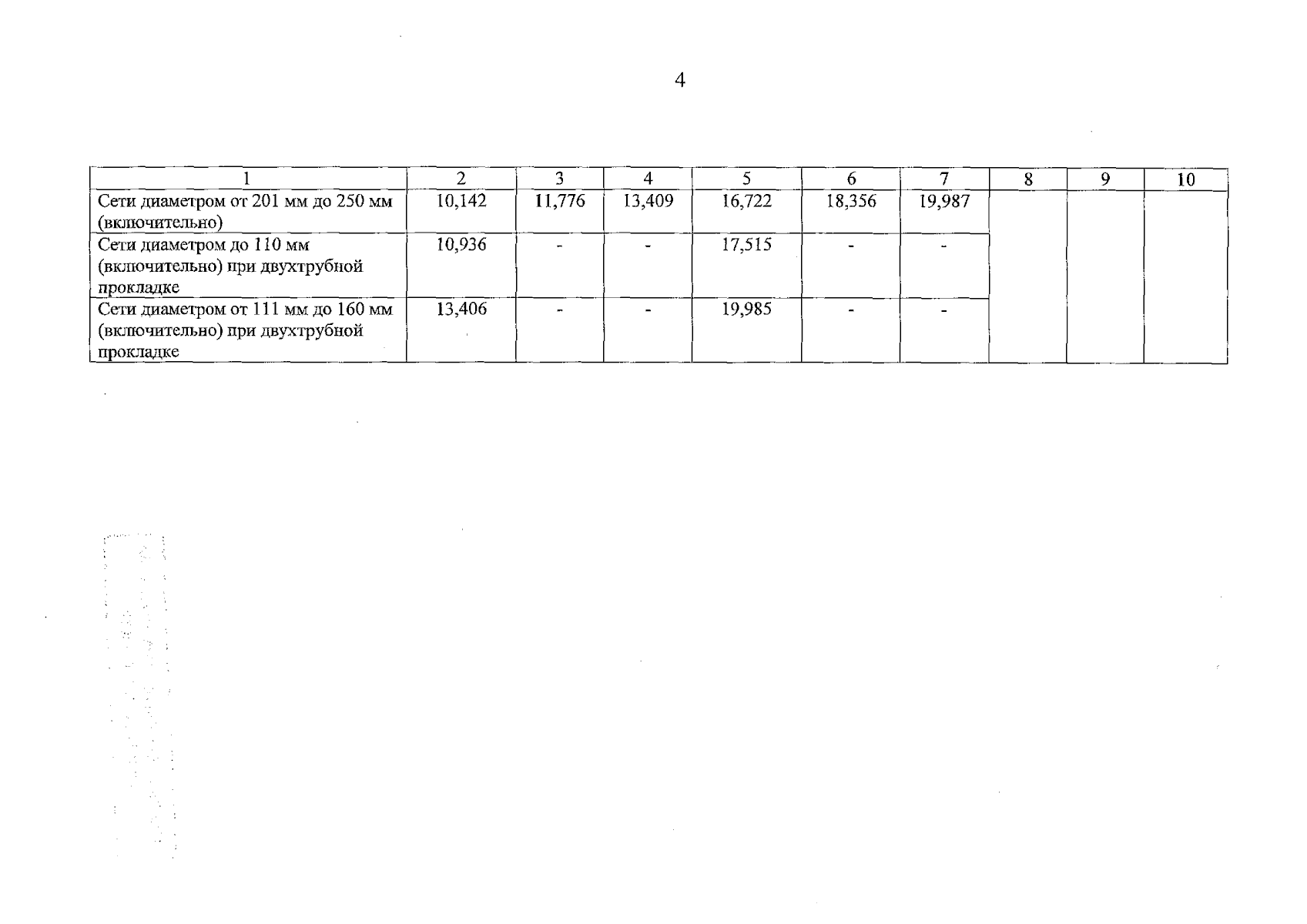 4

| 1 | 2 | 3 | 4 | 5 | 6 | 7 | 8 | 9 | 10 |
|---|---|---|---|---|---|---|---|---|---|
| Сети диаметром от 201 мм до 250 мм (включительно) | 10,142 | 11,776 | 13,409 | 16,722 | 18,356 | 19,987 | | | |
| Сети диаметром до 110 мм (включительно) при двухтрубной прокладке | 10,936 | - | - | 17,515 | - | - | | | |
| Сети диаметром от 111 мм до 160 мм (включительно) при двухтрубной прокладке | 13,406 | - | - | 19,985 | - | - | | | |